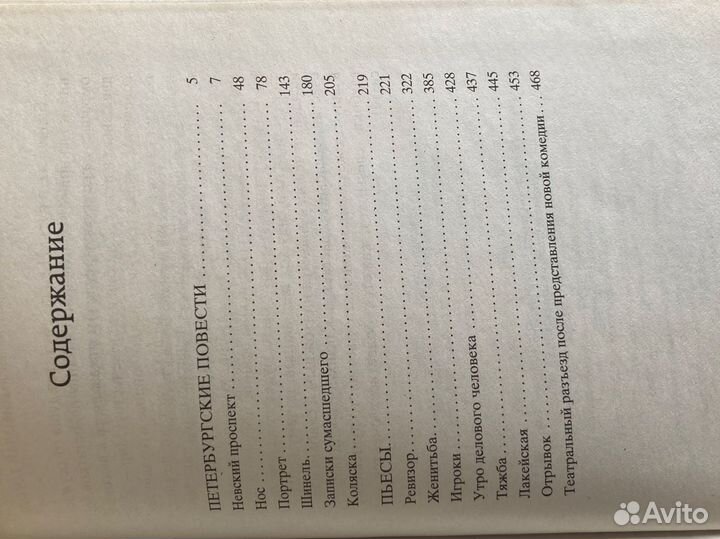 Содержание

ПЕТЕРБУРГСКИЕ ПОВЕСТИ 5
Невский проспект 7
Нос 48
Портрет 78
Шинель 143
Записки сумасшедшего 180
Коляска 205

ПЬЕСЫ 219
Ревизор 221
Женитьба 322
Игроки 385
Утро делового человека 428
Тяжба 437
Лакейская 445
Отрывок 453
Театральный разъезд после представления новой комедии 468

Avito